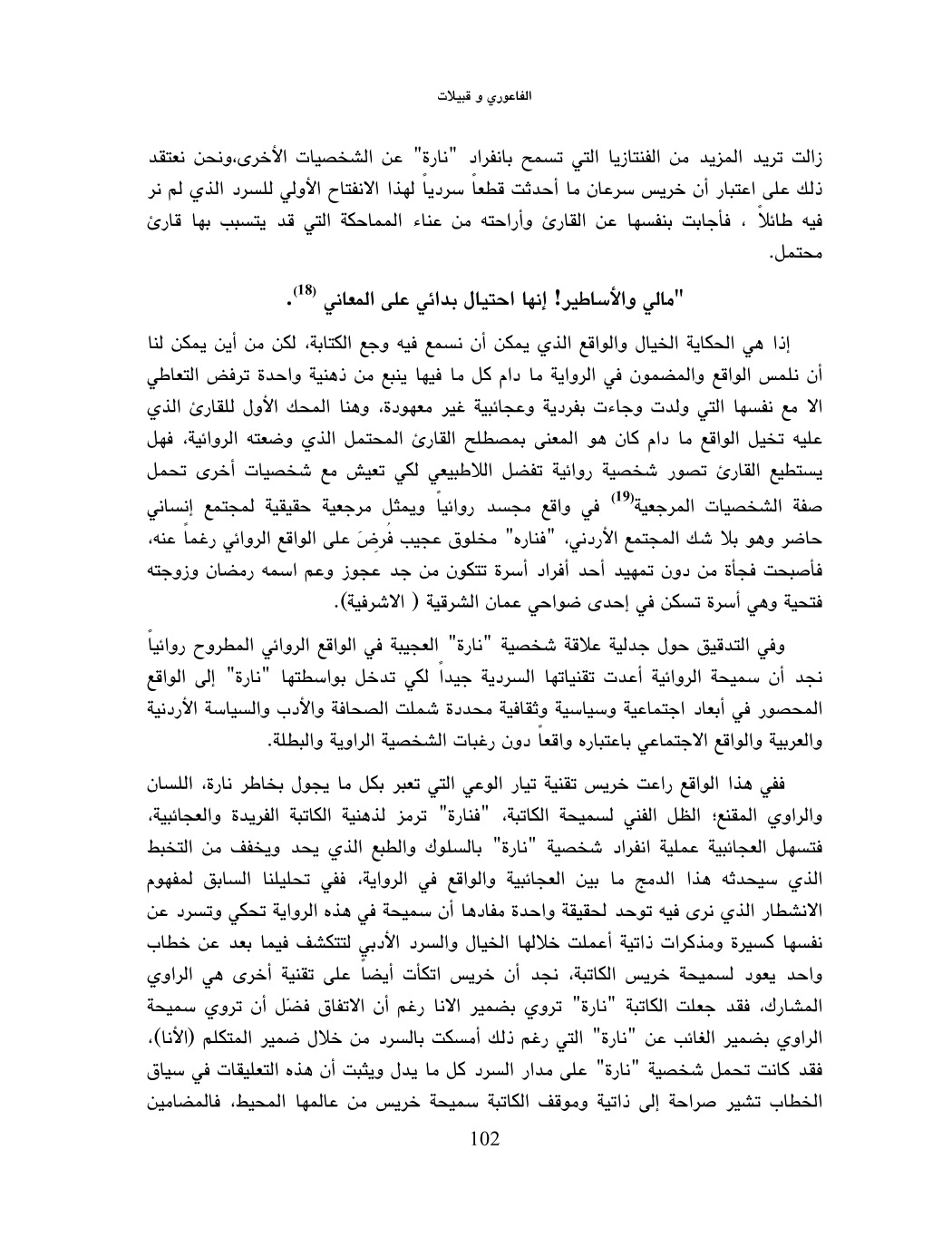 الفاعوري و قبيلات

زالت تريد المزيد من الفنتازيا التي تسمح بانفراد "نارة" عن الشخصيات الأخرى،ونحن نعتقد ذلك على اعتبار أن خريس سرعان ما أحدثت قطعاً سردياً لهذا الانفتاح الأولي للسرد الذي لم نر فيه طائلاً ، فأجابت بنفسها عن القارئ وأراحته من عناء المماحكة التي قد يتسبب بها قارئ محتمل.

"مالي والأساطير! إنها احتيال بدائي على المعاني $^{(18)}$.

إذا هي الحكاية الخيال والواقع الذي يمكن أن نسمع فيه وجع الكتابة، لكن من أين يمكن لنا أن نلمس الواقع والمضمون في الرواية ما دام كل ما فيها ينبع من ذهنية واحدة ترفض التعاطي الا مع نفسها التي ولدت وجاءت بفردية وعجائبية غير معهودة، وهنا المحك الأول للقارئ الذي عليه تخيل الواقع ما دام كان هو المعنى بمصطلح القارئ المحتمل الذي وضعته الروائية، فهل يستطيع القارئ تصور شخصية روائية تفضل اللاطبيعي لكي تعيش مع شخصيات أخرى تحمل صفة الشخصيات المرجعية$^{(19)}$ في واقع مجسد روائياً ويمثل مرجعية حقيقية لمجتمع إنساني حاضر وهو بلا شك المجتمع الأردني، "فناره" مخلوق عجيب فُرِضَ على الواقع الروائي رغماً عنه، فأصبحت فجأة من دون تمهيد أحد أفراد أسرة تتكون من جد عجوز وعم اسمه رمضان وزوجته فتحية وهي أسرة تسكن في إحدى ضواحي عمان الشرقية ( الاشرفية).

وفي التدقيق حول جدلية علاقة شخصية "نارة" العجيبة في الواقع الروائي المطروح روائياً نجد أن سميحة الروائية أعدت تقنياتها السردية جيداً لكي تدخل بواسطتها "نارة" إلى الواقع المحصور في أبعاد اجتماعية وسياسية وثقافية محددة شملت الصحافة والأدب والسياسة الأردنية والعربية والواقع الاجتماعي باعتباره واقعاً دون رغبات الشخصية الراوية والبطلة.

ففي هذا الواقع راعت خريس تقنية تيار الوعي التي تعبر بكل ما يجول بخاطر نارة، اللسان والراوي المقنع؛ الظل الفني لسميحة الكاتبة، "فنارة" ترمز لذهنية الكاتبة الفريدة والعجائبية، فتسهل العجائبية عملية انفراد شخصية "نارة" بالسلوك والطبع الذي يحد ويخفف من التخبط الذي سيحدثه هذا الدمج ما بين العجائبية والواقع في الرواية، ففي تحليلنا السابق لمفهوم الانشطار الذي نرى فيه توحد لحقيقة واحدة مفادها أن سميحة في هذه الرواية تحكي وتسرد عن نفسها كسيرة ومذكرات ذاتية أعملت خلالها الخيال والسرد الأدبي لتتكشف فيما بعد عن خطاب واحد يعود لسميحة خريس الكاتبة، نجد أن خريس اتكأت أيضاً على تقنية أخرى هي الراوي المشارك، فقد جعلت الكاتبة "نارة" تروي بضمير الانا رغم أن الاتفاق فضّل أن تروي سميحة الراوي بضمير الغائب عن "نارة" التي رغم ذلك أمسكت بالسرد من خلال ضمير المتكلم (الأنا)، فقد كانت تحمل شخصية "نارة" على مدار السرد كل ما يدل ويثبت أن هذه التعليقات في سياق الخطاب تشير صراحة إلى ذاتية وموقف الكاتبة سميحة خريس من عالمها المحيط، فالمضامين

102